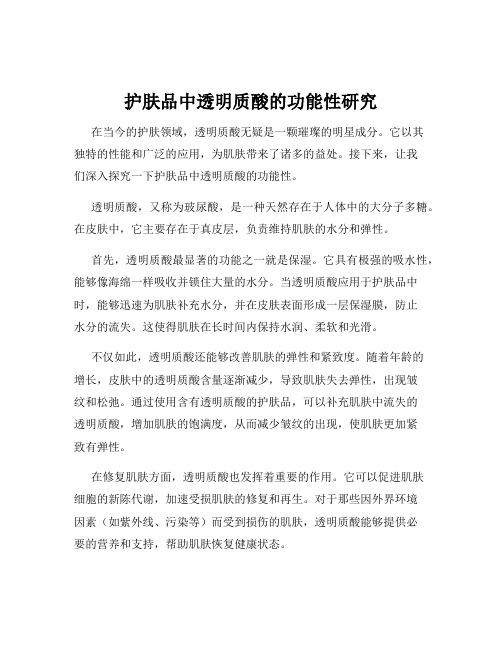 护肤品中透明质酸的功能性研究

在当今的护肤领域，透明质酸无疑是一颗璀璨的明星成分。它以其独特的性能和广泛的应用，为肌肤带来了诸多的益处。接下来，让我们深入探究一下护肤品中透明质酸的功能性。

透明质酸，又称为玻尿酸，是一种天然存在于人体中的大分子多糖。在皮肤中，它主要存在于真皮层，负责维持肌肤的水分和弹性。

首先，透明质酸最显著的功能之一就是保湿。它具有极强的吸水性，能够像海绵一样吸收并锁住大量的水分。当透明质酸应用于护肤品中时，能够迅速为肌肤补充水分，并在皮肤表面形成一层保湿膜，防止水分的流失。这使得肌肤在长时间内保持水润、柔软和光滑。

不仅如此，透明质酸还能够改善肌肤的弹性和紧致度。随着年龄的增长，皮肤中的透明质酸含量逐渐减少，导致肌肤失去弹性，出现皱纹和松弛。通过使用含有透明质酸的护肤品，可以补充肌肤中流失的透明质酸，增加肌肤的饱满度，从而减少皱纹的出现，使肌肤更加紧致有弹性。

在修复肌肤方面，透明质酸也发挥着重要的作用。它可以促进肌肤细胞的新陈代谢，加速受损肌肤的修复和再生。对于那些因外界环境因素（如紫外线、污染等）而受到损伤的肌肤，透明质酸能够提供必要的营养和支持，帮助肌肤恢复健康状态。